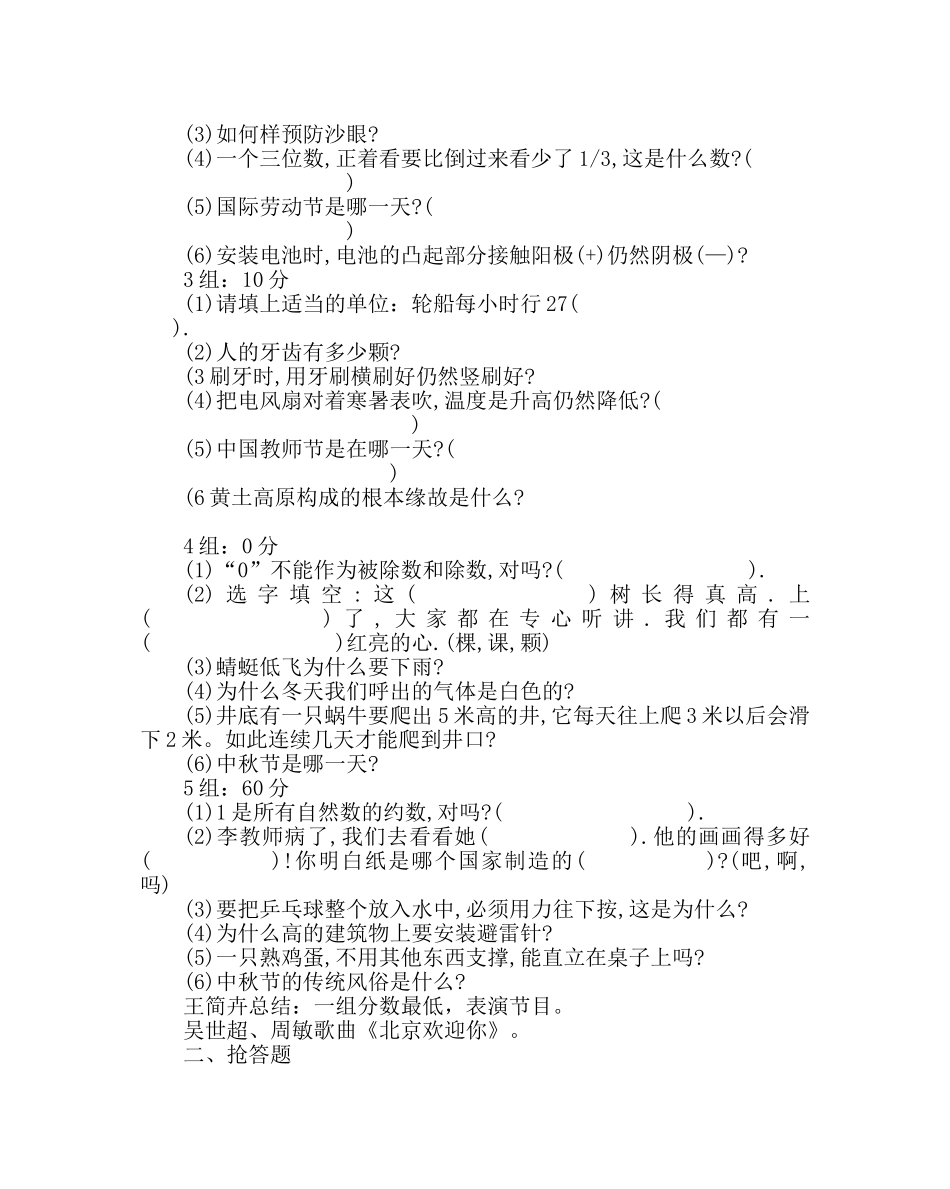 (3)如何样预防沙眼?
(4)一个三位数,正着看要比倒过来看少了 1/3,这是什么数?( )
(5)国际劳动节是哪一天?( )
(6)安装电池时,电池的凸起部分接触阳极(+)仍然阴极(—)?
3 组：10 分
(1)请填上适当的单位：轮船每小时行 27( ).
(2)人的牙齿有多少颗?
(3 刷牙时,用牙刷横刷好仍然竖刷好?
(4)把电风扇对着寒暑表吹,温度是升高仍然降低?( )
(5)中国教师节是在哪一天?( )
(6 黄土高原构成的根本缘故是什么?

4 组：0 分
(1)“0”不能作为被除数和除数,对吗?( ).
(2)选字填空：这( )树长得真高．上( )了，大家都在专心听讲．我们都有一( )红亮的心.(棵,课,颗)
(3)蜻蜓低飞为什么要下雨?
(4)为什么冬天我们呼出的气体是白色的?
(5)井底有一只蜗牛要爬出 5 米高的井,它每天往上爬 3 米以后会滑下 2 米。如此连续几天才能爬到井口?
(6)中秋节是哪一天?
5 组：60 分
(1)1 是所有自然数的约数,对吗?( ).
(2)李教师病了,我们去看看她( ).他的画画得多好( )!你明白纸是哪个国家制造的( )?(吧,啊,吗)
(3)要把乒乓球整个放入水中,必须用力往下按,这是为什么?
(4)为什么高的建筑物上要安装避雷针?
(5)一只熟鸡蛋,不用其他东西支撑,能直立在桌子上吗?
(6)中秋节的传统风俗是什么?
王简卉总结：一组分数最低，表演节目。
吴世超、周敏歌曲《北京欢迎你》。
二、抢答题